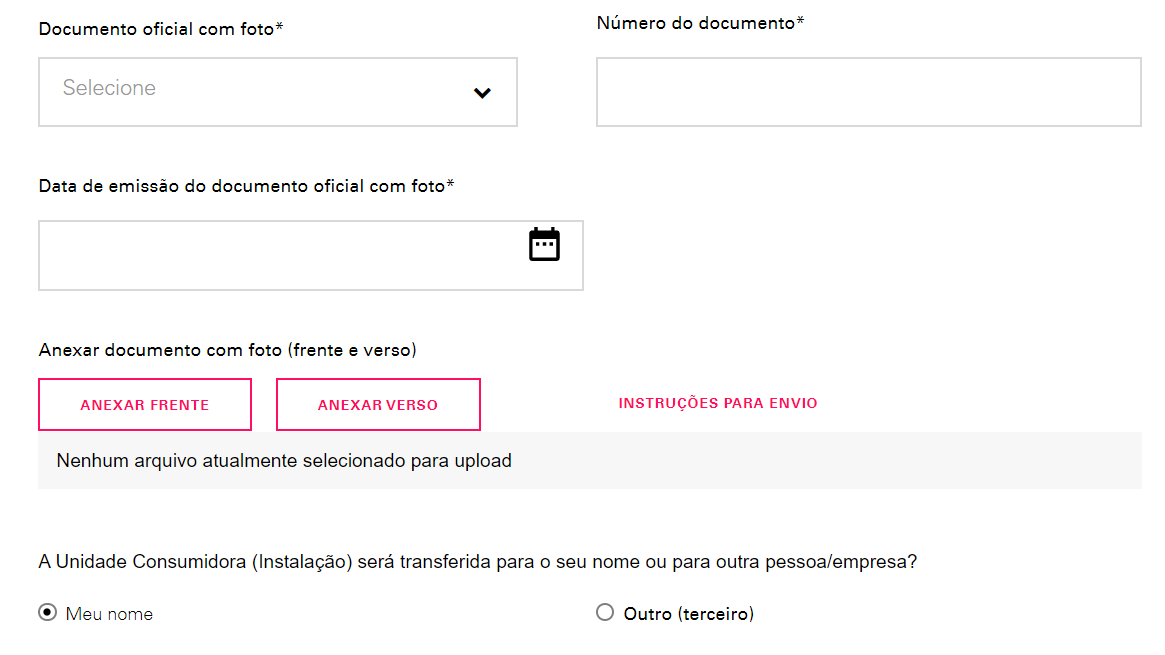 Documento oficial com foto*

Selecione

Número do documento*

Data de emissão do documento oficial com foto*

Anexar documento com foto (frente e verso)

ANEXAR FRENTE

ANEXAR VERSO

INSTRUÇÕES PARA ENVIO

Nenhum arquivo atualmente selecionado para upload

A Unidade Consumidora (Instalação) será transferida para o seu nome ou para outra pessoa/empresa?

Meu nome

Outro (terceiro)